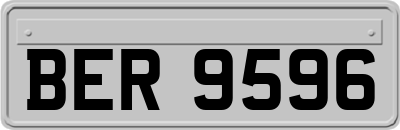 BER 9596